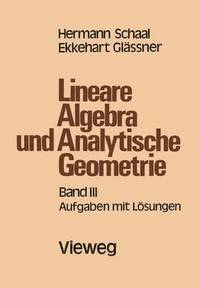 Hermann Schaal
Ekkehart Glässner

Lineare Algebra und Analytische Geometrie

Band III
Aufgaben mit Lösungen

Vieweg